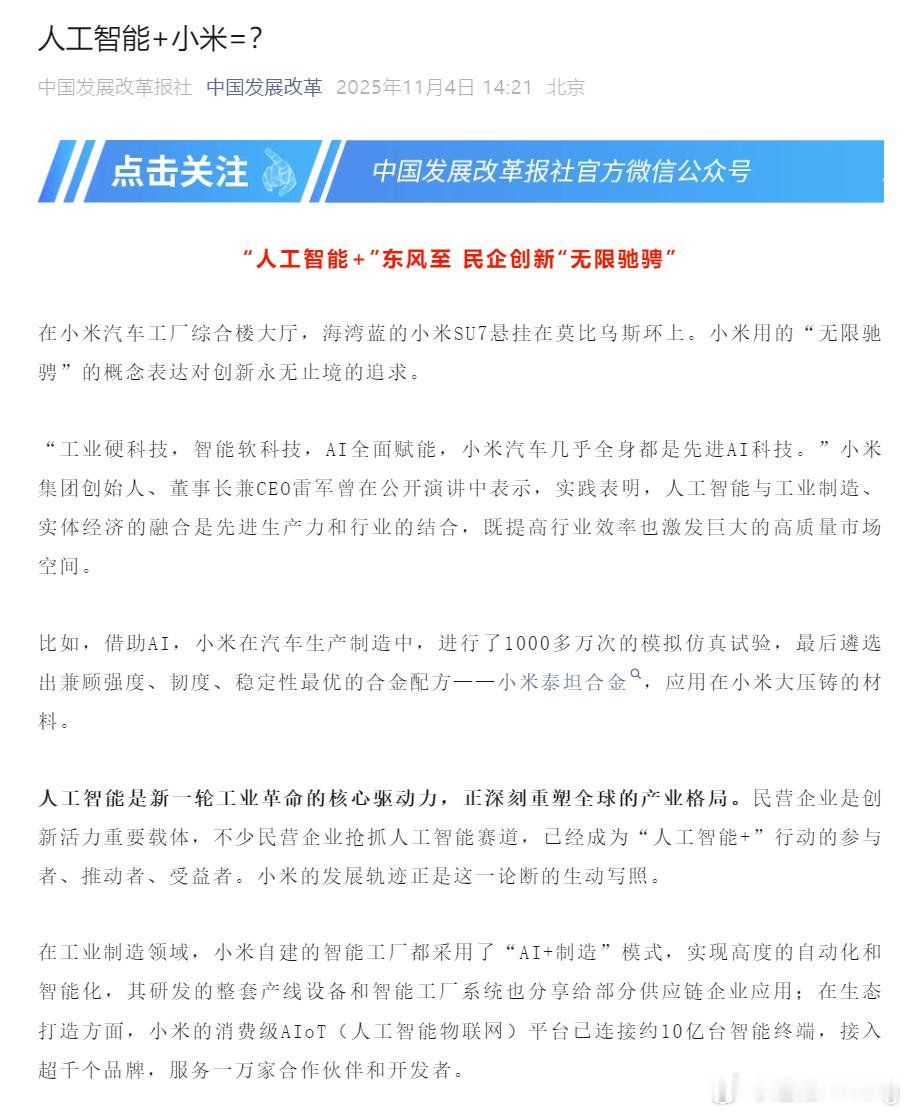 人工智能+小米=？

中国发展改革报社 中国发展改革 2025年11月4日 14:21 北京

点击关注 中国发展改革报社官方微信公众号

“人工智能+”东风至 民企创新“无限驰骋”

在小米汽车工厂综合楼大厅，海湾蓝的小米SU7悬挂在莫比乌斯环上。小米用的“无限驰骋”的概念表达对创新永无止境的追求。

“工业硬科技，智能软科技，AI全面赋能，小米汽车几乎全身都是先进AI科技。”小米集团创始人、董事长兼CEO雷军曾在公开演讲中表示，实践表明，人工智能与工业制造、实体经济的融合是先进生产力和行业的结合，既提高行业效率也激发巨大的高质量市场空间。

比如，借助AI，小米在汽车生产制造中，进行了1000多万次的模拟仿真试验，最后遴选出兼顾强度、韧度、稳定性最优的合金配方——小米泰坦合金，应用在小米大压铸的材料。

人工智能是新一轮工业革命的核心驱动力，正深刻重塑全球的产业格局。民营企业是创新活力重要载体，不少民营企业抢抓人工智能赛道，已经成为“人工智能+”行动的参与者、推动者、受益者。小米的发展轨迹正是这一论断的生动写照。

在工业制造领域，小米自建的智能工厂都采用了“AI+制造”模式，实现高度的自动化和智能化，其研发的整套产线设备和智能工厂系统也分享给部分供应链企业应用；在生态打造方面，小米的消费级AIoT（人工智能物联网）平台已连接约10亿台智能终端，接入超千个品牌，服务一万家合作伙伴和开发者。